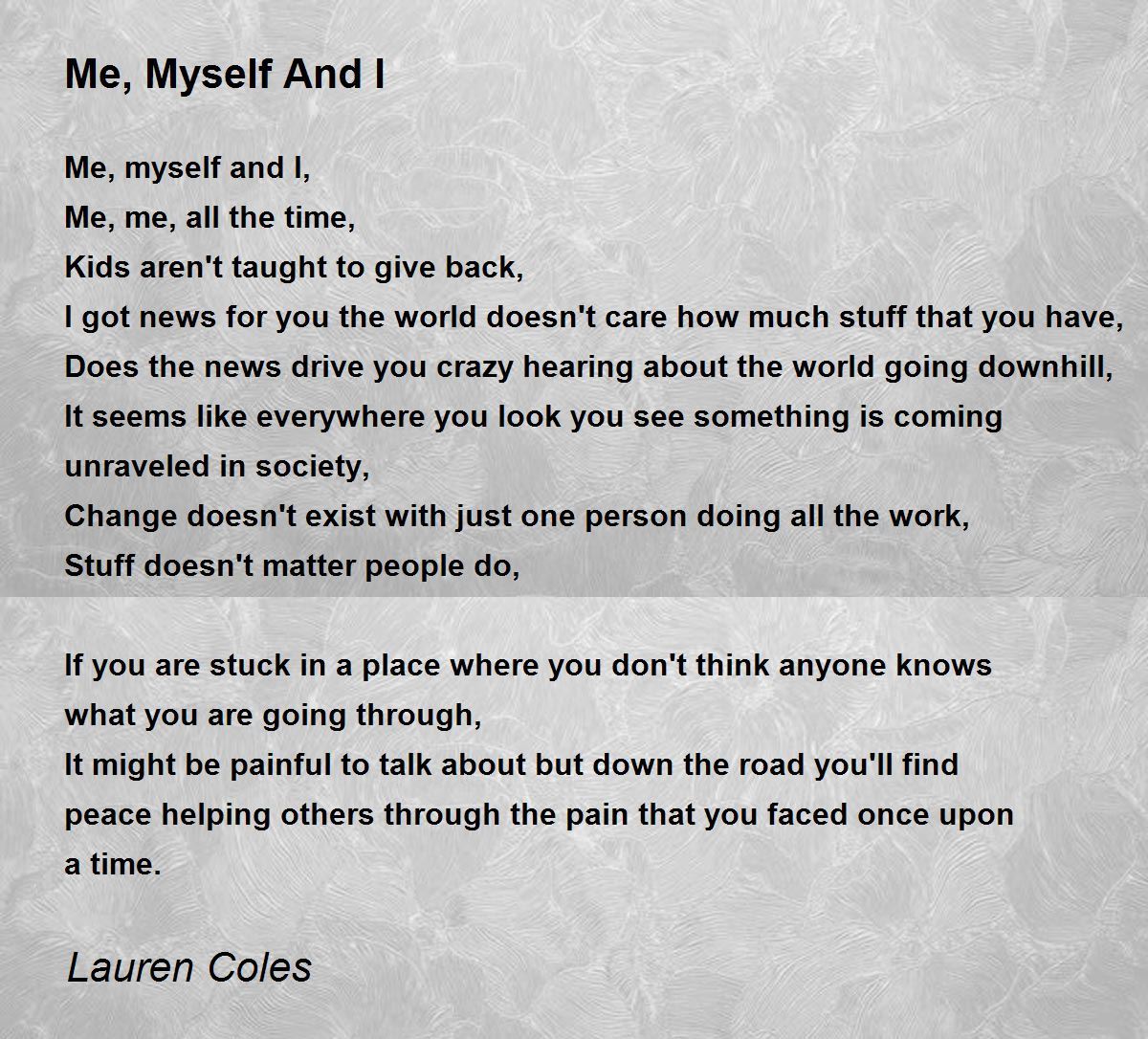 Me, Myself And I

Me, myself and I,
Me, me, all the time,
Kids aren't taught to give back,
I got news for you the world doesn't care how much stuff that you have,
Does the news drive you crazy hearing about the world going downhill,
It seems like everywhere you look you see something is coming unraveled in society,
Change doesn't exist with just one person doing all the work,
Stuff doesn't matter people do,

If you are stuck in a place where you don't think anyone knows what you are going through,
It might be painful to talk about but down the road you'll find peace helping others through the pain that you faced once upon a time.

Lauren Coles